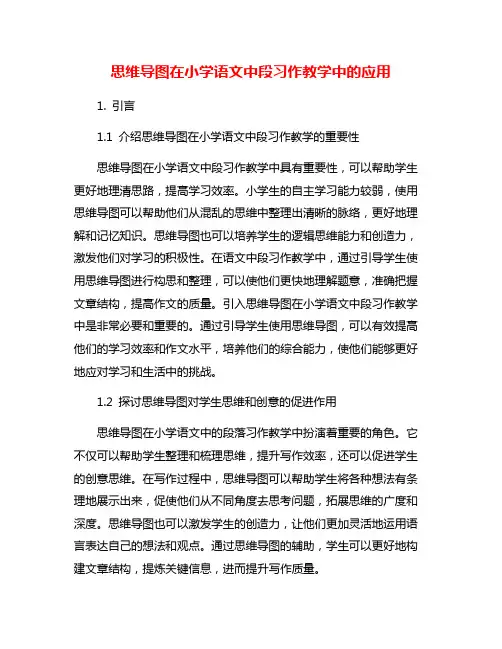 思维导图在小学语文中段习作教学中的应用

1. 引言

1.1 介绍思维导图在小学语文中段习作教学的重要性

思维导图在小学语文中段习作教学中具有重要性，可以帮助学生更好地理清思路，提高学习效率。小学生的自主学习能力较弱，使用思维导图可以帮助他们从混乱的思维中整理出清晰的脉络，更好地理解和记忆知识。思维导图也可以培养学生的逻辑思维能力和创造力，激发他们对学习的积极性。在语文中段习作教学中，通过引导学生使用思维导图进行构思和整理，可以使他们更快地理解题意，准确把握文章结构，提高作文的质量。引入思维导图在小学语文中段习作教学中是非常必要和重要的。通过引导学生使用思维导图，可以有效提高他们的学习效率和作文水平，培养他们的综合能力，使他们能够更好地应对学习和生活中的挑战。

1.2 探讨思维导图对学生思维和创意的促进作用

思维导图在小学语文中的段落习作教学中扮演着重要的角色。它不仅可以帮助学生整理和梳理思维，提升写作效率，还可以促进学生的创意思维。在写作过程中，思维导图可以帮助学生将各种想法有条理地展示出来，促使他们从不同角度去思考问题，拓展思维的广度和深度。思维导图也可以激发学生的创造力，让他们更加灵活地运用语言表达自己的想法和观点。通过思维导图的辅助，学生可以更好地构建文章结构，提炼关键信息，进而提升写作质量。